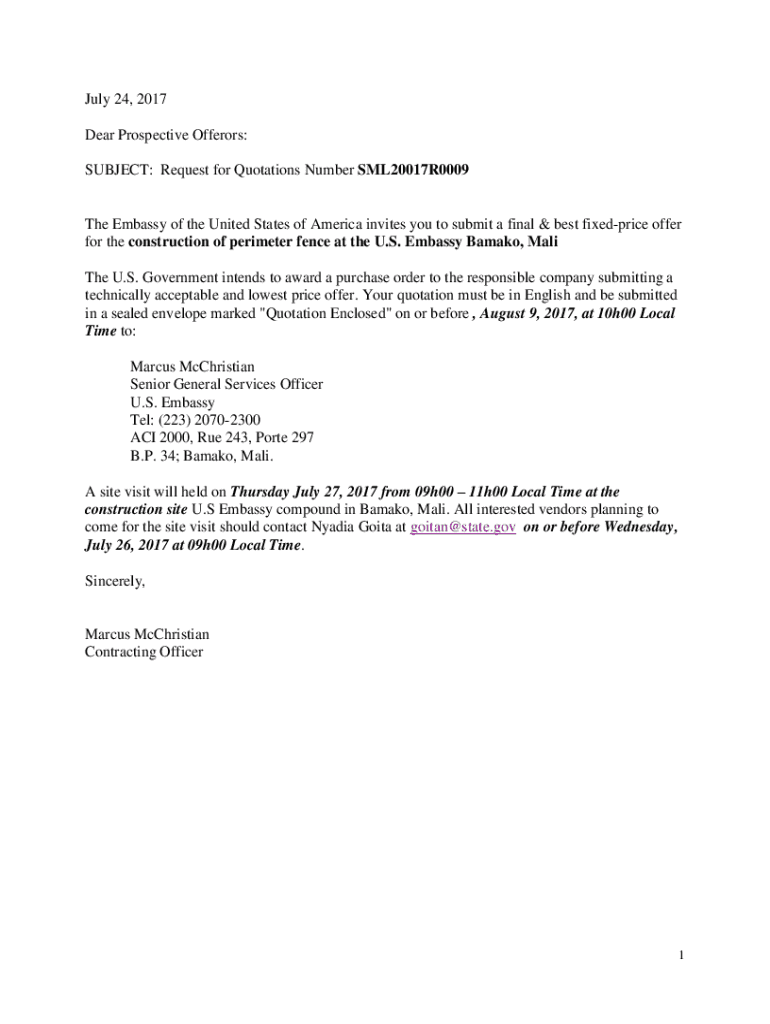 July 24, 2017

Dear Prospective Offerors:

SUBJECT: Request for Quotations Number SML20017R0009

The Embassy of the United States of America invites you to submit a final & best fixed-price offer for the construction of perimeter fence at the U.S. Embassy Bamako, Mali

The U.S. Government intends to award a purchase order to the responsible company submitting a technically acceptable and lowest price offer. Your quotation must be in English and be submitted in a sealed envelope marked "Quotation Enclosed" on or before , August 9, 2017, at 10h00 Local Time to:

Marcus McChristian
Senior General Services Officer
U.S. Embassy
Tel: (223) 2070-2300
ACI 2000, Rue 243, Porte 297
B.P. 34; Bamako, Mali.

A site visit will held on Thursday July 27, 2017 from 09h00 – 11h00 Local Time at the construction site U.S Embassy compound in Bamako, Mali. All interested vendors planning to come for the site visit should contact Nyadia Goita at goitan@state.gov on or before Wednesday, July 26, 2017 at 09h00 Local Time.

Sincerely,

Marcus McChristian
Contracting Officer

1